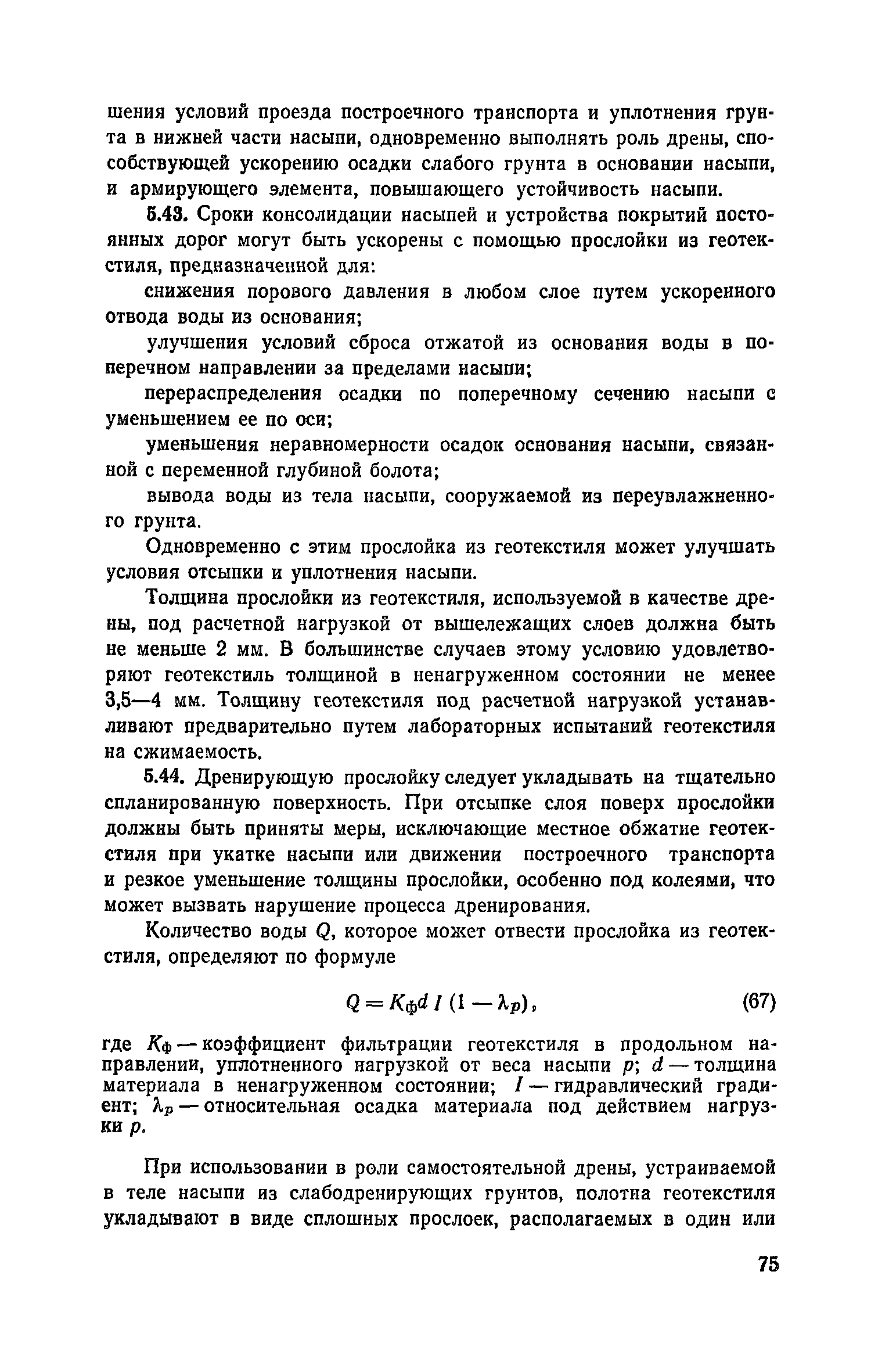 шения условий проезда построечного транспорта и уплотнения грунта в нижней части насыпи, одновременно выполнять роль дрены, способствующей ускорению осадки слабого грунта в основании насыпи, и армирующего элемента, повышающего устойчивость насыпи.

5.43. Сроки консолидации насыпей и устройства покрытий постоянных дорог могут быть ускорены с помощью прослойки из геотекстиля, предназначенной для:

снижения порового давления в любом слое путем ускоренного отвода воды из основания;

улучшения условий сброса отжатой из основания воды в поперечном направлении за пределами насыпи;

перераспределения осадки по поперечному сечению насыпи с уменьшением ее по оси;

уменьшения неравномерности осадок основания насыпи, связанной с переменной глубиной болота;

вывода воды из тела насыпи, сооружаемой из переувлажненного грунта.

Одновременно с этим прослойка из геотекстиля может улучшать условия отсыпки и уплотнения насыпи.

Толщина прослойки из геотекстиля, используемой в качестве дрены, под расчетной нагрузкой от вышележащих слоев должна быть не меньше 2 мм. В большинстве случаев этому условию удовлетворяют геотекстиль толщиной в ненагруженном состоянии не менее 3,5—4 мм. Толщину геотекстиля под расчетной нагрузкой устанавливают предварительно путем лабораторных испытаний геотекстиля на сжимаемость.

5.44. Дренирующую прослойку следует укладывать на тщательно спланированную поверхность. При отсыпке слоя поверх прослойки должны быть приняты меры, исключающие местное обжатие геотекстиля при укатке насыпи или движении построечного транспорта и резкое уменьшение толщины прослойки, особенно под колеями, что может вызвать нарушение процесса дренирования.

Количество воды $Q$, которое может отвести прослойка из геотекстиля, определяют по формуле

$Q = K_ф d I (1 - \lambda_p)$, (67)

где $K_ф$ — коэффициент фильтрации геотекстиля в продольном направлении, уплотненного нагрузкой от веса насыпи $p$; $d$ — толщина материала в ненагруженном состоянии; $I$ — гидравлический градиент; $\lambda_p$ — относительная осадка материала под действием нагрузки $p$.

При использовании в роли самостоятельной дрены, устраиваемой в теле насыпи из слабодренирующих грунтов, полотна геотекстиля укладывают в виде сплошных прослоек, располагаемых в один или

75